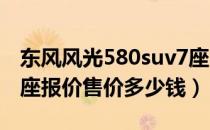 东风风光580suv7座
座报价售价多少钱）